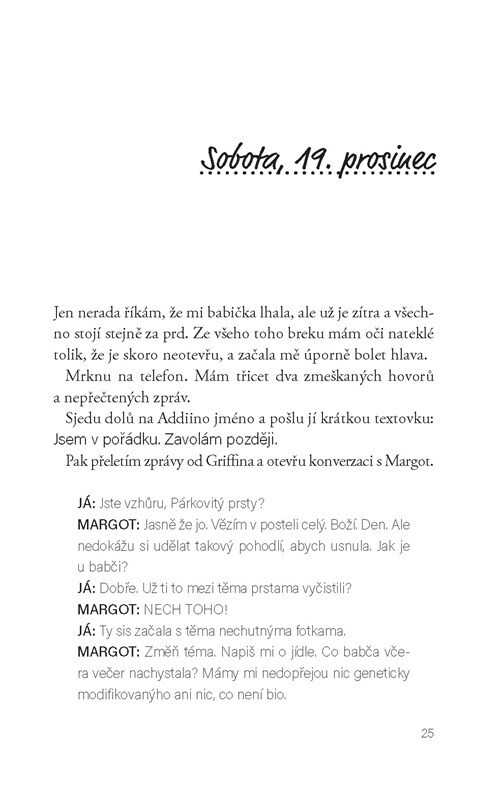 Sobota, 19. prosinec

Jen nerada říkám, že mi babička lhala, ale už je zítra a všechno stojí stejně za prd. Ze všeho toho breku mám oči nateklé tolik, že je skoro neotevřu, a začala mě úporně bolet hlava.

Mrknu na telefon. Mám třicet dva zmeškaných hovorů a nepřečtených zpráv.

Sjedu dolů na Addiino jméno a pošlu jí krátkou textovku: Jsem v pořádku. Zavolám později.

Pak přeletím zprávy od Griffina a otevřu konverzaci s Margot.

JÁ: Jste vzhůru, Párkovitý prsty?

MARGOT: Jasně že jo. Vězím v posteli celý. Boží. Den. Ale nedokážu si udělat takový pohodlí, abych usnula. Jak je u babči?

JÁ: Dobře. Už ti to mezi těma prstama vyčistili?

MARGOT: NECH TOHO!

JÁ: Ty sis začala s těma nechutnýma fotkama.

MARGOT: Změň téma. Napiš mi o jídle. Co babča včera večer nachystala? Mámy mi nedopřejou nic geneticky modifikovanýho ani nic, co není bio.

25